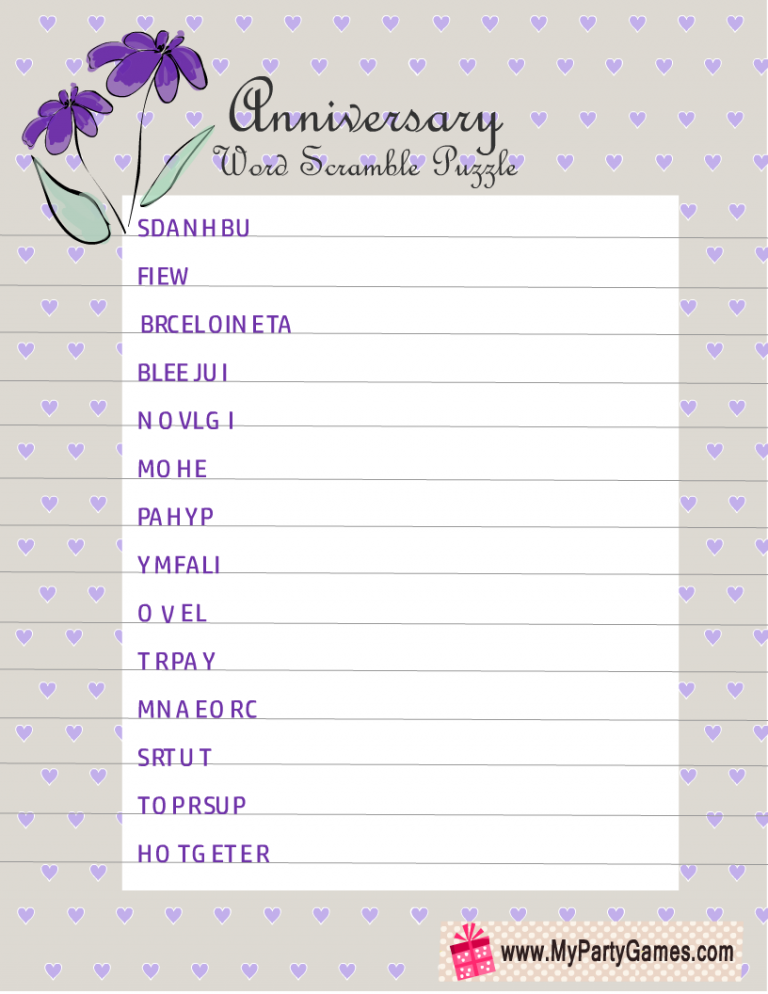 Anniversary
Word Scramble Puzzle

SDANHBU

FIEW

BRCELOINETA

BLEEJUI

NOVLGI

MOHE

PAHYP

YMFALI

OVEL

TRPAY

MNAEORC

SRTUT

TOPRSUP

HOTGETER

www.MyPartyGames.com